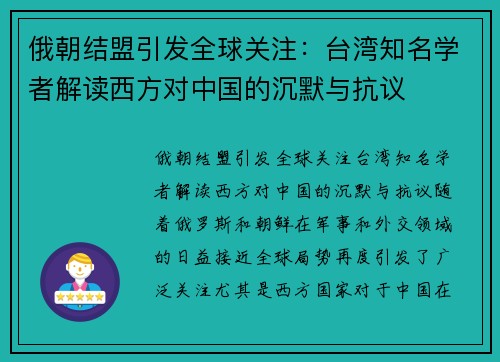 俄朝结盟引发全球关注：台湾知名学者解读西方对中国的沉默与抗议

俄朝结盟引发全球关注台湾知名学者解读西方对中国的沉默与抗议随着俄罗斯和朝鲜在军事和外交领域的日益接近全球局势再度引发了广泛关注尤其是西方国家对于中国在